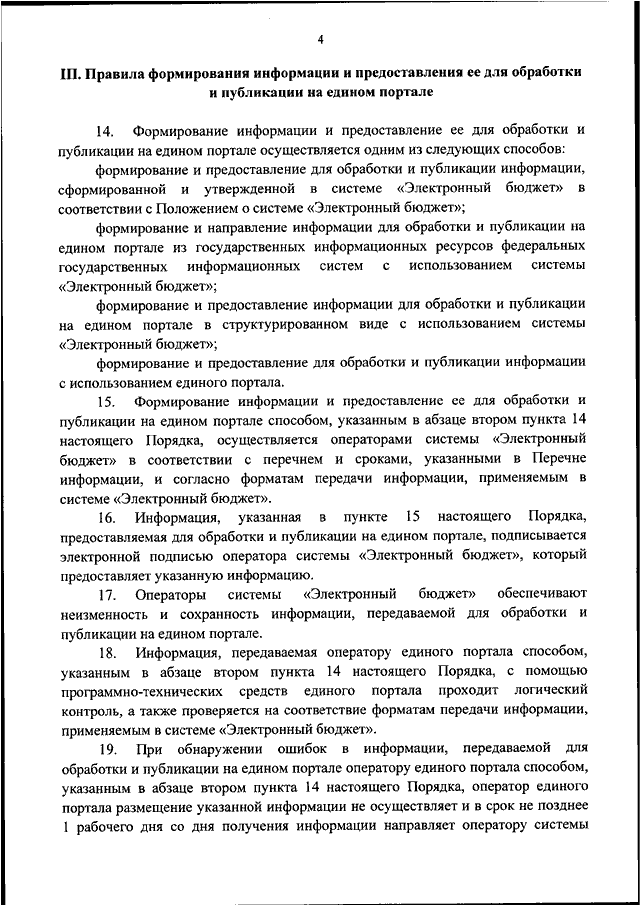 4

III. Правила формирования информации и предоставления ее для обработки и публикации на едином портале

14. Формирование информации и предоставление ее для обработки и публикации на едином портале осуществляется одним из следующих способов:

формирование и предоставление для обработки и публикации информации, сформированной и утвержденной в системе «Электронный бюджет» в соответствии с Положением о системе «Электронный бюджет»;

формирование и направление информации для обработки и публикации на едином портале из государственных информационных ресурсов федеральных государственных информационных систем с использованием системы «Электронный бюджет»;

формирование и предоставление информации для обработки и публикации на едином портале в структурированном виде с использованием системы «Электронный бюджет»;

формирование и предоставление для обработки и публикации информации с использованием единого портала.

15. Формирование информации и предоставление ее для обработки и публикации на едином портале способом, указанным в абзаце втором пункта 14 настоящего Порядка, осуществляется операторами системы «Электронный бюджет» в соответствии с перечнем и сроками, указанными в Перечне информации, и согласно форматам передачи информации, применяемым в системе «Электронный бюджет».

16. Информация, указанная в пункте 15 настоящего Порядка, предоставляемая для обработки и публикации на едином портале, подписывается электронной подписью оператора системы «Электронный бюджет», который предоставляет указанную информацию.

17. Операторы системы «Электронный бюджет» обеспечивают неизменность и сохранность информации, передаваемой для обработки и публикации на едином портале.

18. Информация, передаваемая оператору единого портала способом, указанным в абзаце втором пункта 14 настоящего Порядка, с помощью программно-технических средств единого портала проходит логический контроль, а также проверяется на соответствие форматам передачи информации, применяемым в системе «Электронный бюджет».

19. При обнаружении ошибок в информации, передаваемой для обработки и публикации на едином портале оператору единого портала способом, указанным в абзаце втором пункта 14 настоящего Порядка, оператор единого портала размещение указанной информации не осуществляет и в срок не позднее 1 рабочего дня со дня получения информации направляет оператору системы